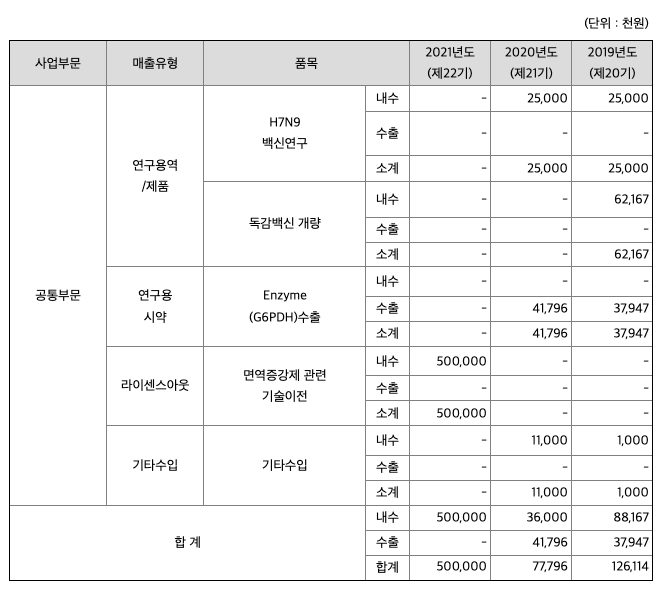 (단위 : 천원)

| 사업부문 | 매출유형 | 품목 | | 2021년도 (제22기) | 2020년도 (제21기) | 2019년도 (제20기) |
|---|---|---|---|---|---|---|
| 공통부문 | 연구용역 /제품 | H7N9 백신연구 | 내수 | - | 25,000 | 25,000 |
| | | | 수출 | - | - | - |
| | | | 소계 | - | 25,000 | 25,000 |
| | | 독감백신 개량 | 내수 | - | - | 62,167 |
| | | | 수출 | - | - | - |
| | | | 소계 | - | - | 62,167 |
| | 연구용 시약 | Enzyme (G6PDH)수출 | 내수 | - | - | - |
| | | | 수출 | - | 41,796 | 37,947 |
| | | | 소계 | - | 41,796 | 37,947 |
| | 라이센스아웃 | 면역증강제 관련 기술이전 | 내수 | 500,000 | - | - |
| | | | 수출 | - | - | - |
| | | | 소계 | 500,000 | - | - |
| | 기타수입 | 기타수입 | 내수 | - | 11,000 | 1,000 |
| | | | 수출 | - | - | - |
| | | | 소계 | - | 11,000 | 1,000 |
| 합 계 | | | 내수 | 500,000 | 36,000 | 88,167 |
| | | | 수출 | - | 41,796 | 37,947 |
| | | | 합계 | 500,000 | 77,796 | 126,114 |